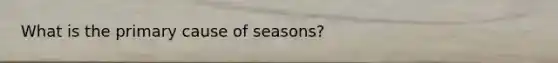 What is the primary cause of seasons?